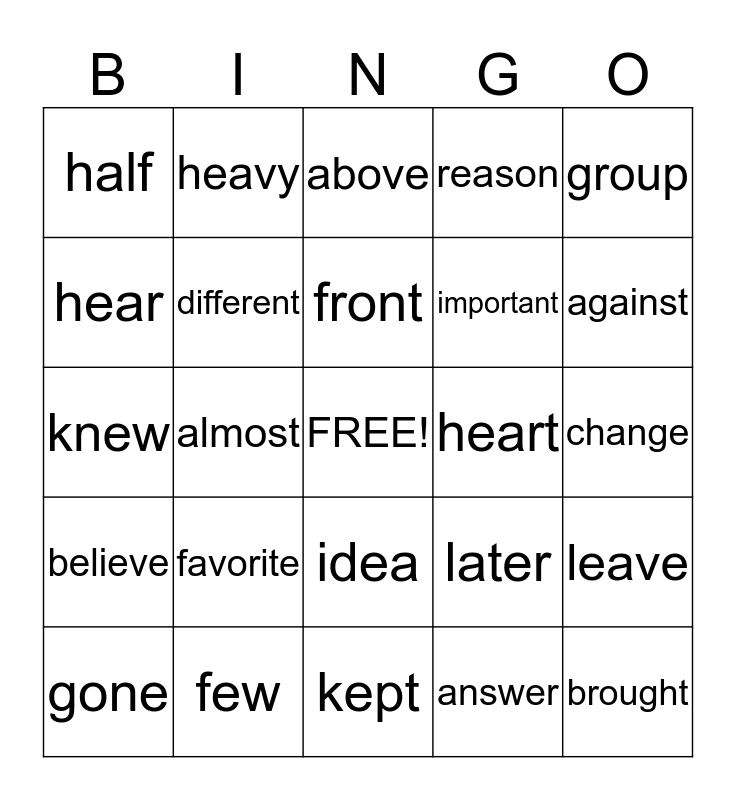 | B | I | N | G | O |
|---|---|---|---|---|
| half | heavy | above | reason | group |
| hear | different | front | important | against |
| knew | almost | FREE! | heart | change |
| believe | favorite | idea | later | leave |
| gone | few | kept | answer | brought |